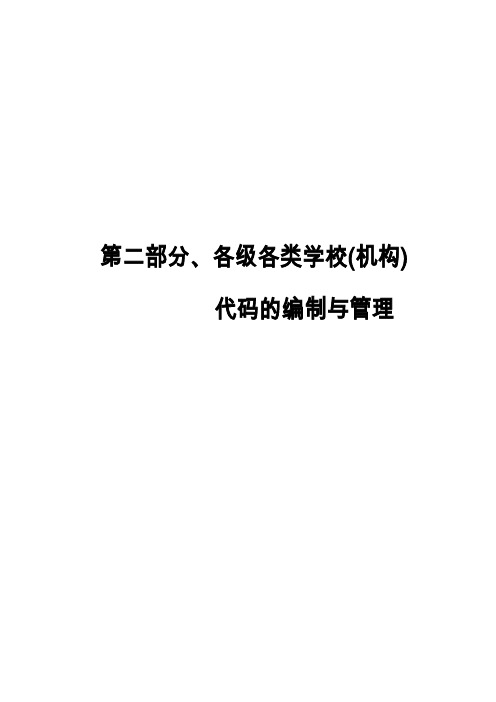 第二部分、各级各类学校(机构)

代码的编制与管理